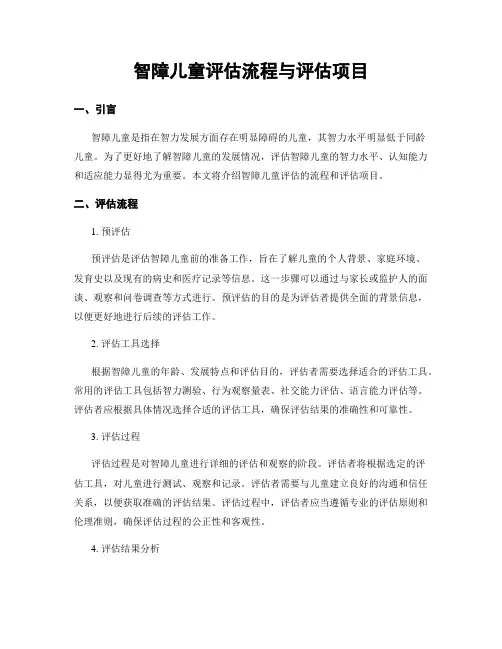 智障儿童评估流程与评估项目

一、引言

智障儿童是指在智力发展方面存在明显障碍的儿童，其智力水平明显低于同龄儿童。为了更好地了解智障儿童的发展情况，评估智障儿童的智力水平、认知能力和适应能力显得尤为重要。本文将介绍智障儿童评估的流程和评估项目。

二、评估流程

1. 预评估

预评估是评估智障儿童前的准备工作，旨在了解儿童的个人背景、家庭环境、发育史以及现有的病史和医疗记录等信息。这一步骤可以通过与家长或监护人的面谈、观察和问卷调查等方式进行。预评估的目的是为评估者提供全面的背景信息，以便更好地进行后续的评估工作。

2. 评估工具选择

根据智障儿童的年龄、发展特点和评估目的，评估者需要选择适合的评估工具。常用的评估工具包括智力测验、行为观察量表、社交能力评估、语言能力评估等。评估者应根据具体情况选择合适的评估工具，确保评估结果的准确性和可靠性。

3. 评估过程

评估过程是对智障儿童进行详细的评估和观察的阶段。评估者将根据选定的评估工具，对儿童进行测试、观察和记录。评估者需要与儿童建立良好的沟通和信任关系，以便获取准确的评估结果。评估过程中，评估者应当遵循专业的评估原则和伦理准则，确保评估过程的公正性和客观性。

4. 评估结果分析